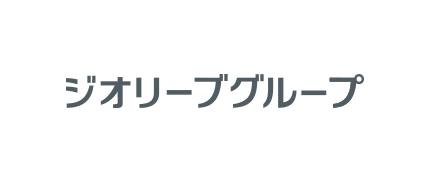 ジオリーブグループ